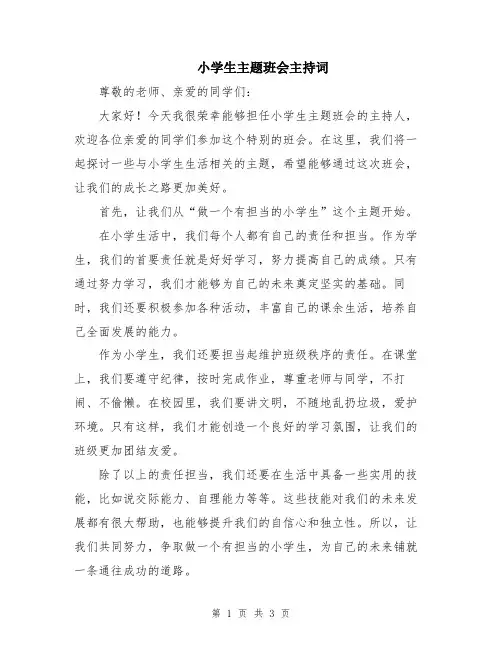 小学生主题班会主持词

尊敬的老师、亲爱的同学们：

大家好！今天我很荣幸能够担任小学生主题班会的主持人，欢迎各位亲爱的同学们参加这个特别的班会。在这里，我们将一起探讨一些与小学生生活相关的主题，希望能够通过这次班会，让我们的成长之路更加美好。

首先，让我们从“做一个有担当的小学生”这个主题开始。

在小学生活中，我们每个人都有自己的责任和担当。作为学生，我们的首要责任就是好好学习，努力提高自己的成绩。只有通过努力学习，我们才能够为自己的未来奠定坚实的基础。同时，我们还要积极参加各种活动，丰富自己的课余生活，培养自己全面发展的能力。

作为小学生，我们还要担当起维护班级秩序的责任。在课堂上，我们要遵守纪律，按时完成作业，尊重老师与同学，不打闹、不偷懒。在校园里，我们要讲文明，不随地乱扔垃圾，爱护环境。只有这样，我们才能创造一个良好的学习氛围，让我们的班级更加团结友爱。

除了以上的责任担当，我们还要在生活中具备一些实用的技能，比如说交际能力、自理能力等等。这些技能对我们的未来发展都有很大帮助，也能够提升我们的自信心和独立性。所以，让我们共同努力，争取做一个有担当的小学生，为自己的未来铺就一条通往成功的道路。

第 1 页 共 3 页